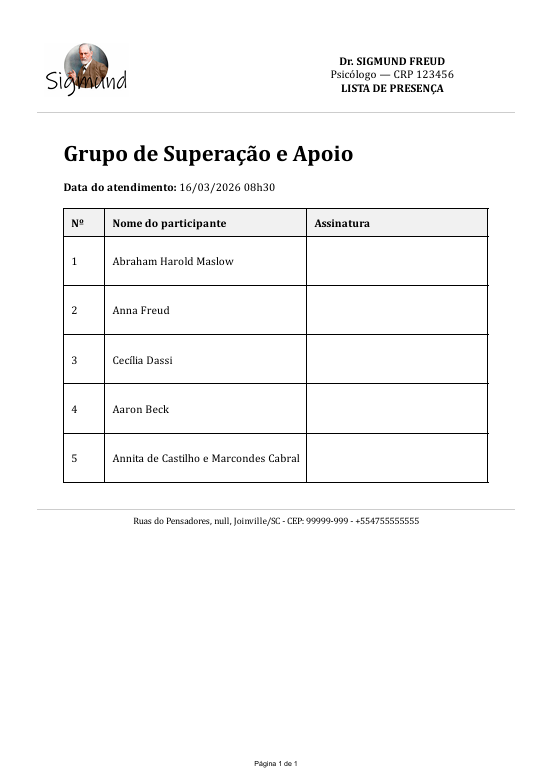 Sigmund

Dr. SIGMUND FREUD
Psicólogo — CRP 123456
LISTA DE PRESENÇA

Grupo de Superação e Apoio

Data do atendimento: 16/03/2026 08h30

| Nº | Nome do participante | Assinatura |
|---|---|---|
| 1 | Abraham Harold Maslow | |
| 2 | Anna Freud | |
| 3 | Cecília Dassi | |
| 4 | Aaron Beck | |
| 5 | Annita de Castilho e Marcondes Cabral | |

Ruas do Pensadores, null, Joinville/SC - CEP: 99999-999 - +554755555555

Página 1 de 1